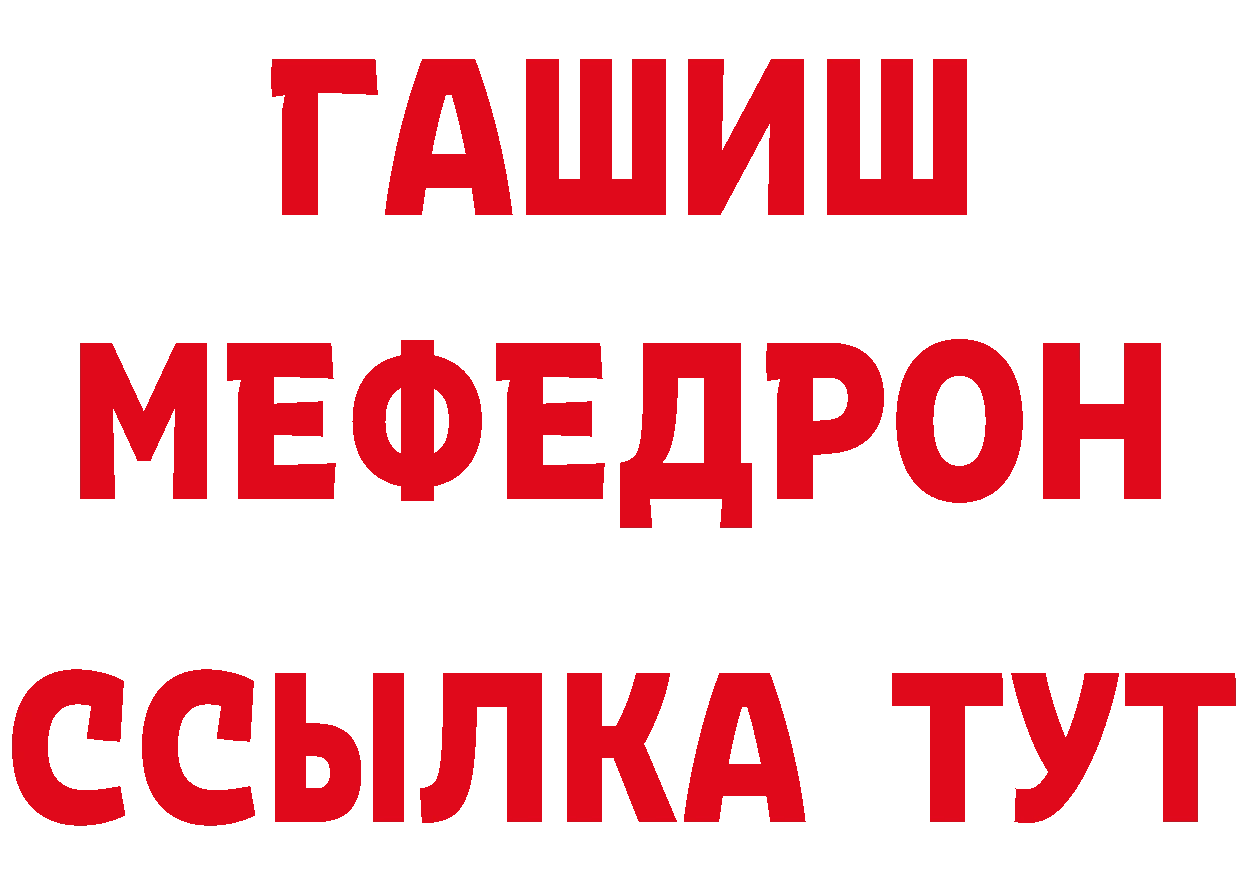 ГАШИШ
МЕФЕДРОН
ССЫЛКА ТУТ